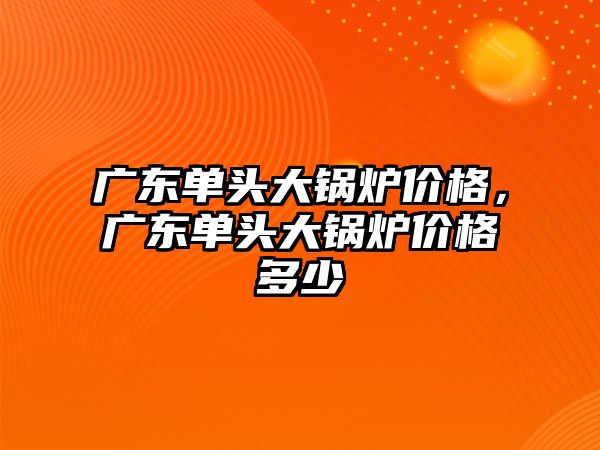 广东单头大锅炉价格，广东单头大锅炉价格多少